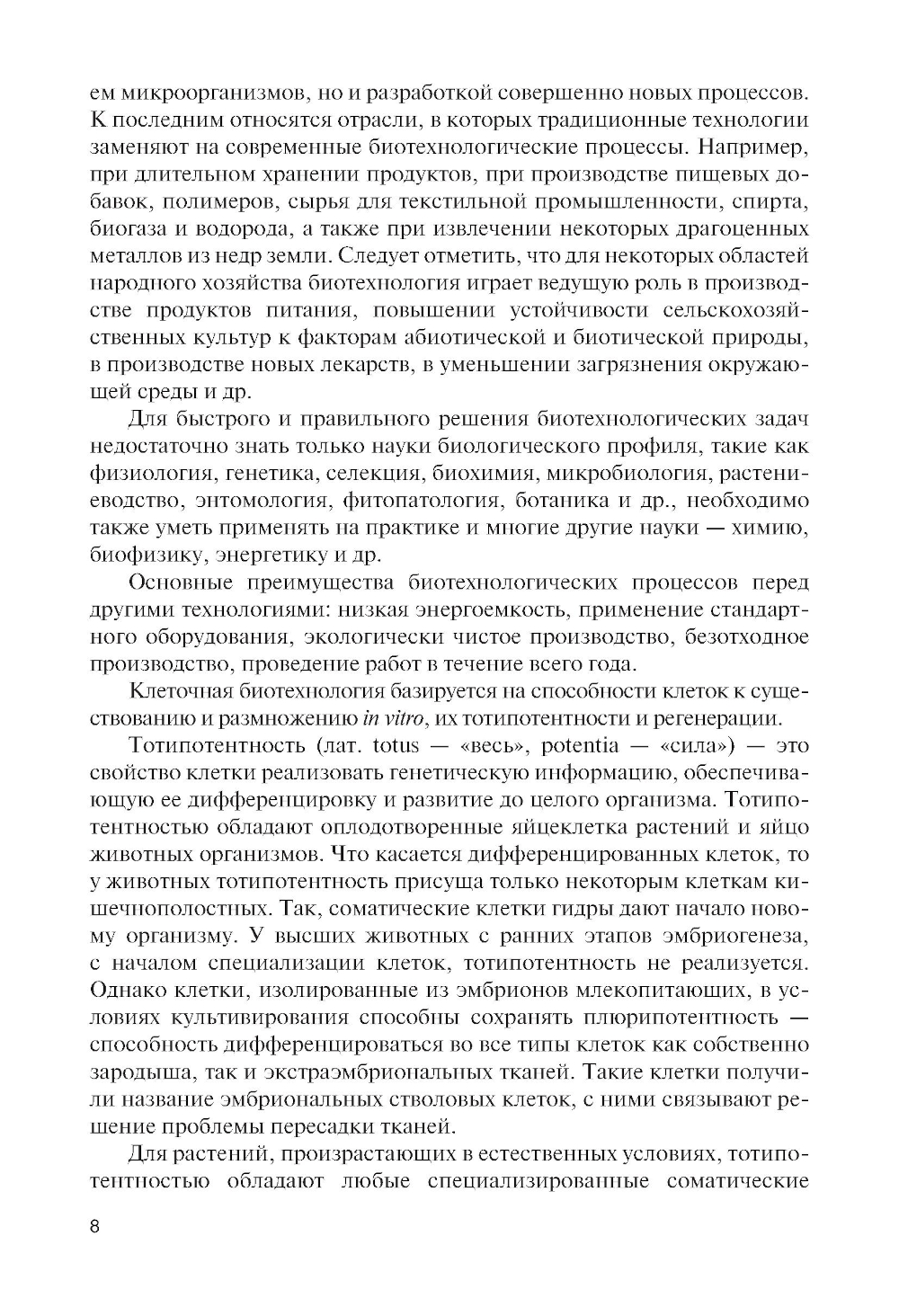 ем микроорганизмов, но и разработкой совершенно новых процессов. К последним относятся отрасли, в которых традиционные технологии заменяют на современные биотехнологические процессы. Например, при длительном хранении продуктов, при производстве пищевых добавок, полимеров, сырья для текстильной промышленности, спирта, биогаза и водорода, а также при извлечении некоторых драгоценных металлов из недр земли. Следует отметить, что для некоторых областей народного хозяйства биотехнология играет ведущую роль в производстве продуктов питания, повышении устойчивости сельскохозяйственных культур к факторам абиотической и биотической природы, в производстве новых лекарств, в уменьшении загрязнения окружающей среды и др.

Для быстрого и правильного решения биотехнологических задач недостаточно знать только науки биологического профиля, такие как физиология, генетика, селекция, биохимия, микробиология, растениеводство, энтомология, фитопатология, ботаника и др., необходимо также уметь применять на практике и многие другие науки — химию, биофизику, энергетику и др.

Основные преимущества биотехнологических процессов перед другими технологиями: низкая энергоемкость, применение стандартного оборудования, экологически чистое производство, безотходное производство, проведение работ в течение всего года.

Клеточная биотехнология базируется на способности клеток к существованию и размножению in vitro, их тотипотентности и регенерации.

Тотипотентность (лат. totus — «весь», potentia — «сила») — это свойство клетки реализовать генетическую информацию, обеспечивающую ее дифференцировку и развитие до целого организма. Тотипотентностью обладают оплодотворенные яйцеклетка растений и яйцо животных организмов. Что касается дифференцированных клеток, то у животных тотипотентность присуща только некоторым клеткам кишечнополостных. Так, соматические клетки гидры дают начало новому организму. У высших животных с ранних этапов эмбриогенеза, с началом специализации клеток, тотипотентность не реализуется. Однако клетки, изолированные из эмбрионов млекопитающих, в условиях культивирования способны сохранять плюрипотентность — способность дифференцироваться во все типы клеток как собственно зародыша, так и экстраэмбриональных тканей. Такие клетки получили название эмбриональных стволовых клеток, с ними связывают решение проблемы пересадки тканей.

Для растений, произрастающих в естественных условиях, тотипотентностью обладают любые специализированные соматические

8